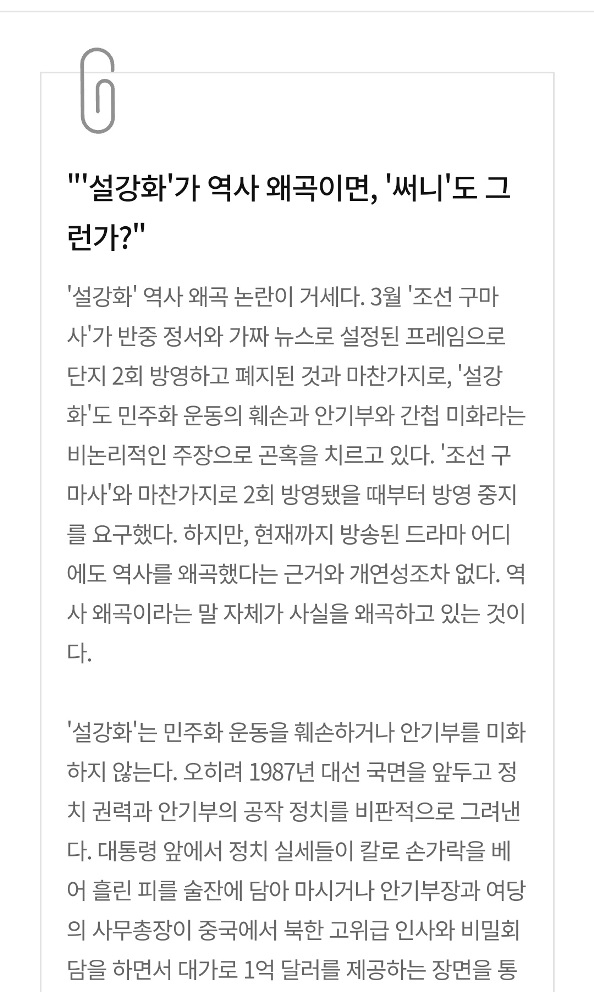 "'설강화'가 역사 왜곡이면, '써니'도 그런가?"

'설강화' 역사 왜곡 논란이 거세다. 3월 '조선 구마사'가 반중 정서와 가짜 뉴스로 설정된 프레임으로 단지 2회 방영하고 폐지된 것과 마찬가지로, '설강화'도 민주화 운동의 훼손과 안기부와 간첩 미화라는 비논리적인 주장으로 곤혹을 치르고 있다. '조선 구마사'와 마찬가지로 2회 방영됐을 때부터 방영 중지를 요구했다. 하지만, 현재까지 방송된 드라마 어디에도 역사를 왜곡했다는 근거와 개연성조차 없다. 역사 왜곡이라는 말 자체가 사실을 왜곡하고 있는 것이다.

'설강화'는 민주화 운동을 훼손하거나 안기부를 미화하지 않는다. 오히려 1987년 대선 국면을 앞두고 정치 권력과 안기부의 공작 정치를 비판적으로 그려낸다. 대통령 앞에서 정치 실세들이 칼로 손가락을 베어 흘린 피를 술잔에 담아 마시거나 안기부장과 여당의 사무총장이 중국에서 북한 고위급 인사와 비밀회담을 하면서 대가로 1억 달러를 제공하는 장면을 통